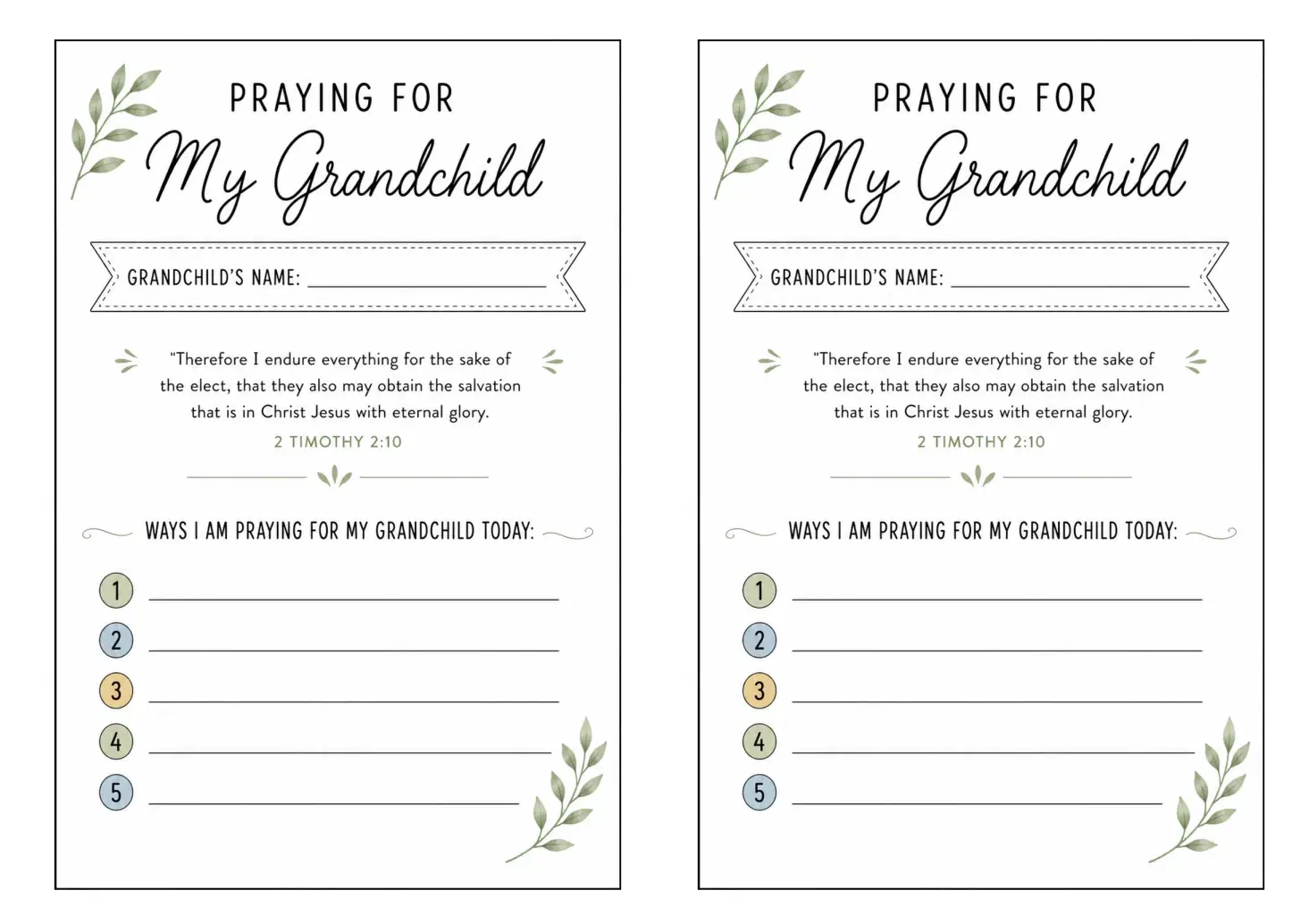 PRAYING FOR

My Grandchild

GRANDCHILD'S NAME: ____

"Therefore I endure everything for the sake of the elect, that they also may obtain the salvation that is in Christ Jesus with eternal glory.

2 TIMOTHY 2:10

WAYS I AM PRAYING FOR MY GRANDCHILD TODAY:

1 ____
2 ____
3 ____
4 ____
5 ____

PRAYING FOR

My Grandchild

GRANDCHILD'S NAME: ____

"Therefore I endure everything for the sake of the elect, that they also may obtain the salvation that is in Christ Jesus with eternal glory.

2 TIMOTHY 2:10

WAYS I AM PRAYING FOR MY GRANDCHILD TODAY:

1 ____
2 ____
3 ____
4 ____
5 ____